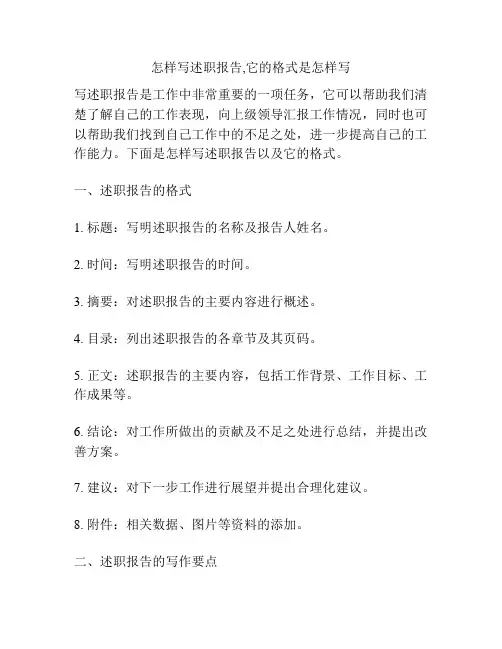 怎样写述职报告,它的格式是怎样写

写述职报告是工作中非常重要的一项任务，它可以帮助我们清楚了解自己的工作表现，向上级领导汇报工作情况，同时也可以帮助我们找到自己工作中的不足之处，进一步提高自己的工作能力。下面是怎样写述职报告以及它的格式。

一、述职报告的格式

1. 标题：写明述职报告的名称及报告人姓名。

2. 时间：写明述职报告的时间。

3. 摘要：对述职报告的主要内容进行概述。

4. 目录：列出述职报告的各章节及其页码。

5. 正文：述职报告的主要内容，包括工作背景、工作目标、工作成果等。

6. 结论：对工作所做出的贡献及不足之处进行总结，并提出改善方案。

7. 建议：对下一步工作进行展望并提出合理化建议。

8. 附件：相关数据、图片等资料的添加。

二、述职报告的写作要点